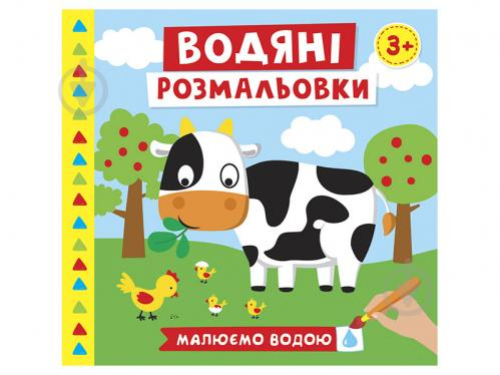 ВОДЯНІ
РОЗМАЛЬОВКИ

3+

МАЛЮЄМО ВОДОЮ